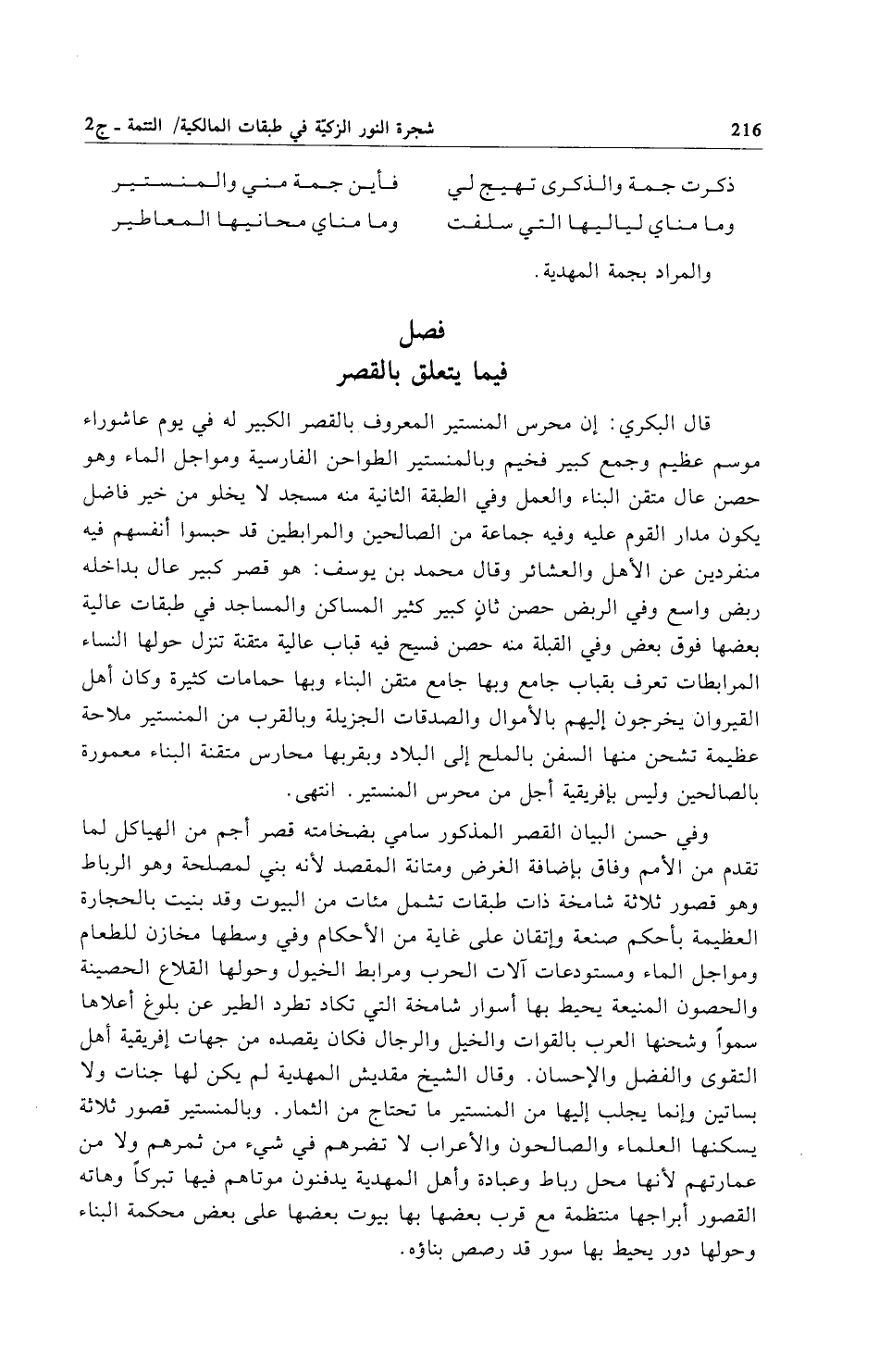 216 شجرة النور الزكيّة في طبقات المالكية/ التتمة ـ ج2

ذكرت جمة والذكرى تهيج لي فأين جمة مني والمنستير
وما مناي لياليها التي سلفت وما مناي محانيها المعاطير

والمراد بجمة المهدية.

فصل
فيما يتعلق بالقصر

قال البكري: إن محرس المنستير المعروف بالقصر الكبير له في يوم عاشوراء موسم عظيم وجمع كبير فخيم وبالمنستير الطواحن الفارسية ومواجل الماء وهو حصن عال متقن البناء والعمل وفي الطبقة الثانية منه مسجد لا يخلو من خير فاضل يكون مدار القوم عليه وفيه جماعة من الصالحين والمرابطين قد حبسوا أنفسهم فيه منفردين عن الأهل والعشائر وقال محمد بن يوسف: هو قصر كبير عال بداخله ربض واسع وفي الربض حصن ثانٍ كبير كثير المساكن والمساجد في طبقات عالية بعضها فوق بعض وفي القبلة منه حصن فسيح فيه قباب عالية متقنة تنزل حولها النساء المرابطات تعرف بقباب جامع وبها جامع متقن البناء وبها حمامات كثيرة وكان أهل القيروان يخرجون إليهم بالأموال والصدقات الجزيلة وبالقرب من المنستير ملاحة عظيمة تشحن منها السفن بالملح إلى البلاد وبقربها محارس متقنة البناء معمورة بالصالحين وليس بإفريقية أجل من محرس المنستير. انتهى.

وفي حسن البيان القصر المذكور سامي بضخامته قصر أجم من الهياكل لما تقدم من الأمم وفاق بإضافة الغرض ومتانة المقصد لأنه بني لمصلحة وهو الرباط وهو قصور ثلاثة شامخة ذات طبقات تشمل مئات من البيوت وقد بنيت بالحجارة العظيمة بأحكم صنعة وإتقان على غاية من الأحكام وفي وسطها مخازن للطعام ومواجل الماء ومستودعات آلات الحرب ومرابط الخيول وحولها القلاع الحصينة والحصون المنيعة يحيط بها أسوار شامخة التي تكاد تطرد الطير عن بلوغ أعلاها سمواً وشحنها العرب بالقوات والخيل والرجال فكان يقصده من جهات إفريقية أهل التقوى والفضل والإحسان. وقال الشيخ مقديش المهدية لم يكن لها جنات ولا بساتين وإنما يجلب إليها من المنستير ما تحتاج من الثمار. وبالمنستير قصور ثلاثة يسكنها العلماء والصالحون والأعراب لا تضرهم في شيء من ثمرهم ولا من عمارتهم لأنها محل رباط وعبادة وأهل المهدية يدفنون موتاهم فيها تبركاً وهاته القصور أبراجها منتظمة مع قرب بعضها بها بيوت بعضها على بعض محكمة البناء وحولها دور يحيط بها سور قد رصص بناؤه.